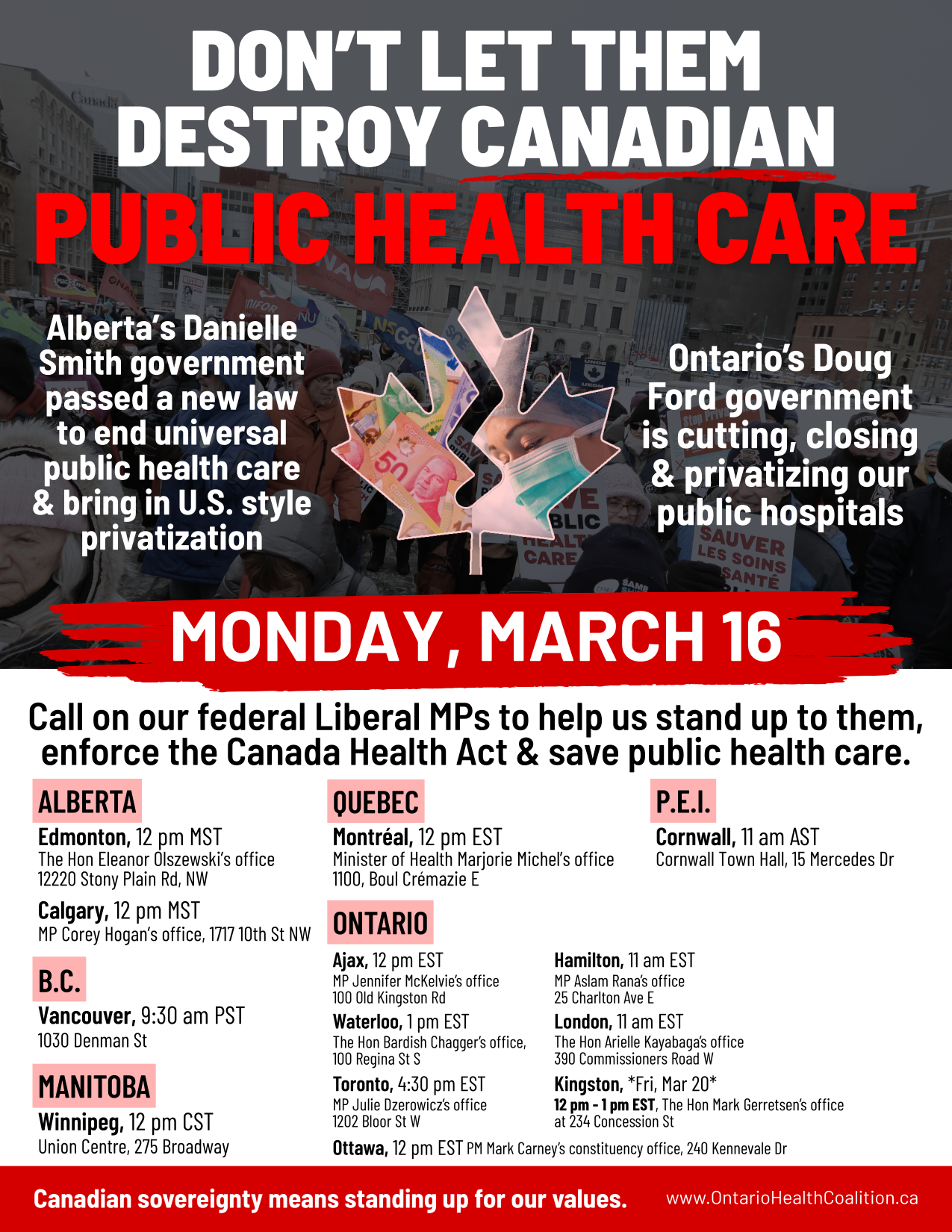 DON'T LET THEM DESTROY CANADIAN PUBLIC HEALTH CARE

Alberta's Danielle Smith government passed a new law to end universal public health care & bring in U.S. style privatization

Ontario's Doug Ford government is cutting, closing & privatizing our public hospitals

MONDAY, MARCH 16

Call on our federal Liberal MPs to help us stand up to them, enforce the Canada Health Act & save public health care.

ALBERTA

Edmonton, 12 pm MST
The Hon Eleanor Olszewski's office
12220 Stony Plain Rd, NW

Calgary, 12 pm MST
MP Corey Hogan's office, 1717 10th St NW

B.C.

Vancouver, 9:30 am PST
1030 Denman St

MANITOBA

Winnipeg, 12 pm CST
Union Centre, 275 Broadway

QUEBEC

Montréal, 12 pm EST
Minister of Health Marjorie Michel's office
1100, Boul Crémazie E

ONTARIO

Ajax, 12 pm EST
MP Jennifer McKelvie's office
100 Old Kingston Rd

Waterloo, 1 pm EST
The Hon Bardish Chagger's office,
100 Regina St S

Toronto, 4:30 pm EST
MP Julie Dzerowicz's office
1202 Bloor St W

Hamilton, 11 am EST
MP Aslam Rana's office
25 Charlton Ave E

London, 11 am EST
The Hon Arielle Kayabaga's office
390 Commissioners Road W

Kingston, *Fri, Mar 20*
12 pm - 1 pm EST, The Hon Mark Gerretsen's office
at 234 Concession St

Ottawa, 12 pm EST PM Mark Carney's constituency office, 240 Kennevale Dr

P.E.I.

Cornwall, 11 am AST
Cornwall Town Hall, 15 Mercedes Dr

Canadian sovereignty means standing up for our values.

www.OntarioHealthCoalition.ca